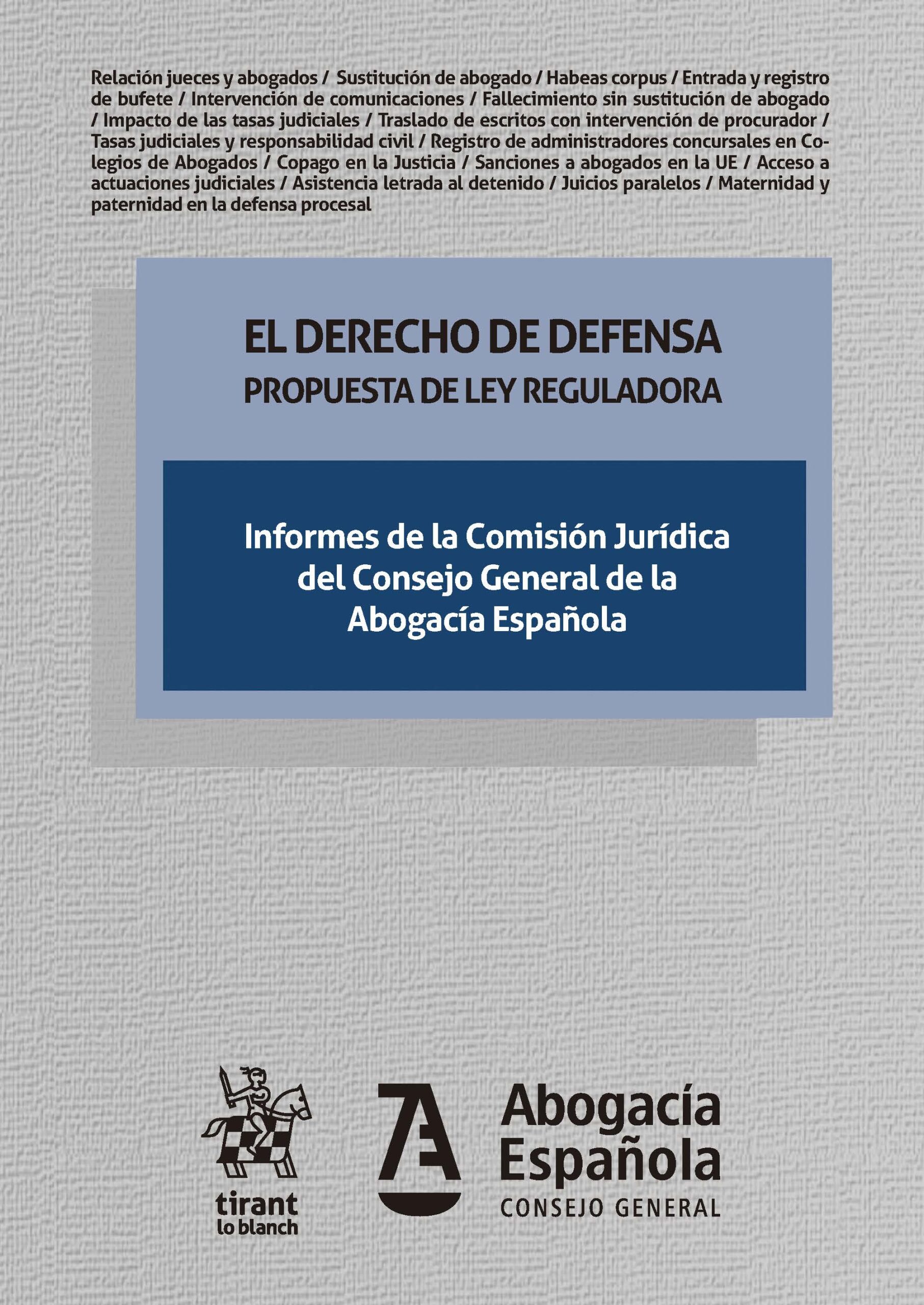 Relación jueces y abogados / Sustitución de abogado / Habeas corpus / Entrada y registro de bufete / Intervención de comunicaciones / Fallecimiento sin sustitución de abogado / Impacto de las tasas judiciales / Traslado de escritos con intervención de procurador / Tasas judiciales y responsabilidad civil / Registro de administradores concursales en Colegios de Abogados / Copago en la Justicia / Sanciones a abogados en la UE / Acceso a actuaciones judiciales / Asistencia letrada al detenido / Juicios paralelos / Maternidad y paternidad en la defensa procesal

EL DERECHO DE DEFENSA
PROPUESTA DE LEY REGULADORA

Informes de la Comisión Jurídica del Consejo General de la Abogacía Española

tirant lo blanch

Abogacía Española
CONSEJO GENERAL